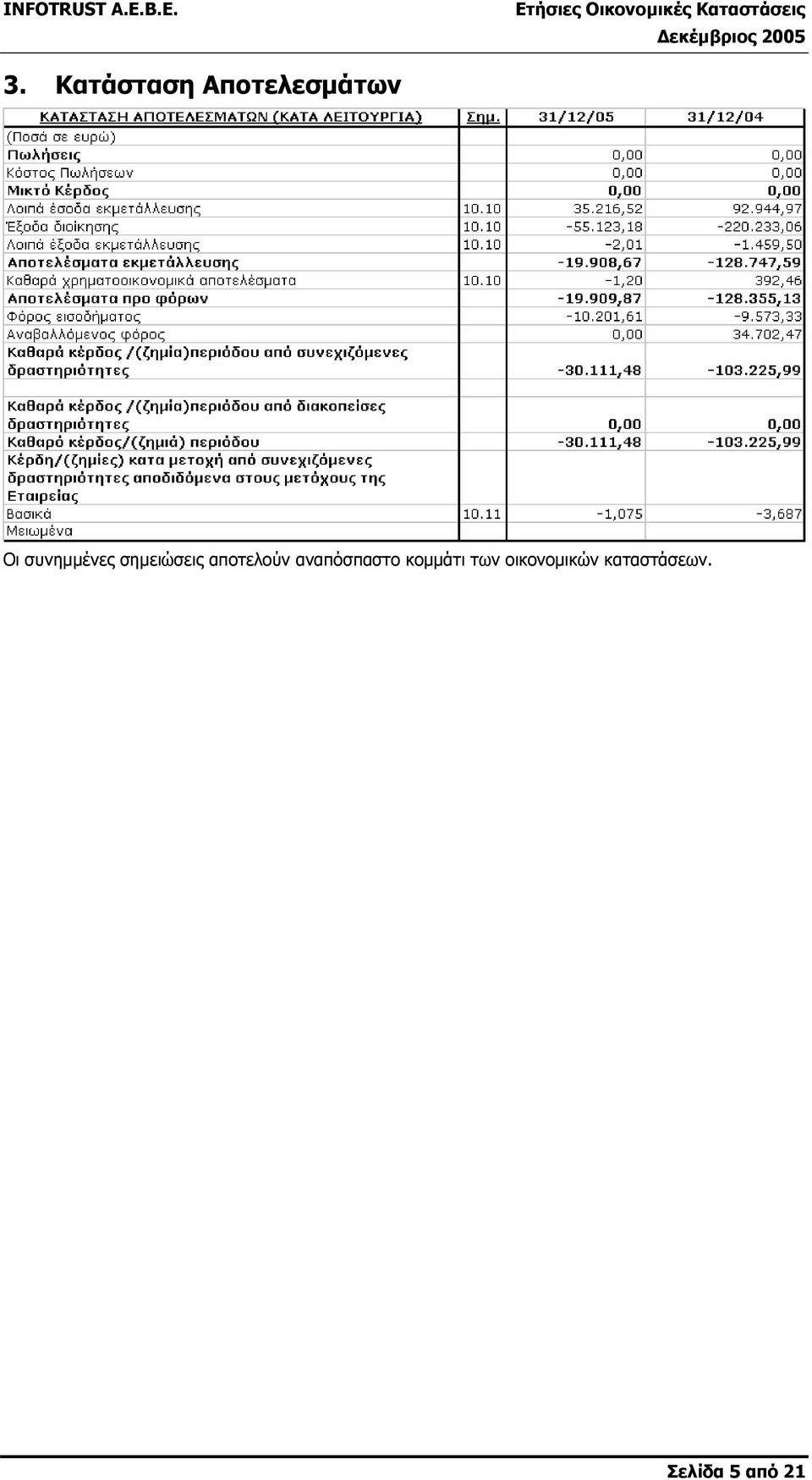 INFOTRUST A.E.B.E.

Ετήσιες Οικονομικές Καταστάσεις
Δεκέμβριος 2005

3. Κατάσταση Αποτελεσμάτων

| ΚΑΤΑΣΤΑΣΗ ΑΠΟΤΕΛΕΣΜΑΤΩΝ (ΚΑΤΑ ΛΕΙΤΟΥΡΓΙΑ) | Σημ. | 31/12/05 | 31/12/04 |
|---|---|---|---|
| (Ποσά σε ευρώ) | | | |
| Πωλήσεις | | 0,00 | 0,00 |
| Κόστος Πωλήσεων | | 0,00 | 0,00 |
| Μικτό Κέρδος | | 0,00 | 0,00 |
| Λοιπά έσοδα εκμετάλλευσης | 10.10 | 35.216,52 | 92.944,97 |
| Έξοδα διοίκησης | 10.10 | -55.123,18 | -220.233,06 |
| Λοιπά έξοδα εκμετάλλευσης | 10.10 | -2,01 | -1.459,50 |
| Αποτελέσματα εκμετάλλευσης | | -19.908,67 | -128.747,59 |
| Καθαρά χρηματοοικονομικά αποτελέσματα | 10.10 | -1,20 | 392,46 |
| Αποτελέσματα προ φόρων | | -19.909,87 | -128.355,13 |
| Φόρος εισοδήματος | | -10.201,61 | -9.573,33 |
| Αναβαλλόμενος φόρος | | 0,00 | 34.702,47 |
| Καθαρά κέρδος /(ζημία)περιόδου από συνεχιζόμενες δραστηριότητες | | -30.111,48 | -103.225,99 |
| | | | |
| Καθαρά κέρδος /(ζημία)περιόδου από διακοπείσες δραστηριότητες | | 0,00 | 0,00 |
| Καθαρό κέρδος/(ζημιά) περιόδου | | -30.111,48 | -103.225,99 |
| Κέρδη/(ζημίες) κατα μετοχή από συνεχιζόμενες δραστηριότητες αποδιδόμενα στους μετόχους της Εταιρείας | | | |
| Βασικά | 10.11 | -1,075 | -3,687 |
| Μειωμένα | | | |

Οι συνημμένες σημειώσεις αποτελούν αναπόσπαστο κομμάτι των οικονομικών καταστάσεων.

Σελίδα 5 από 21